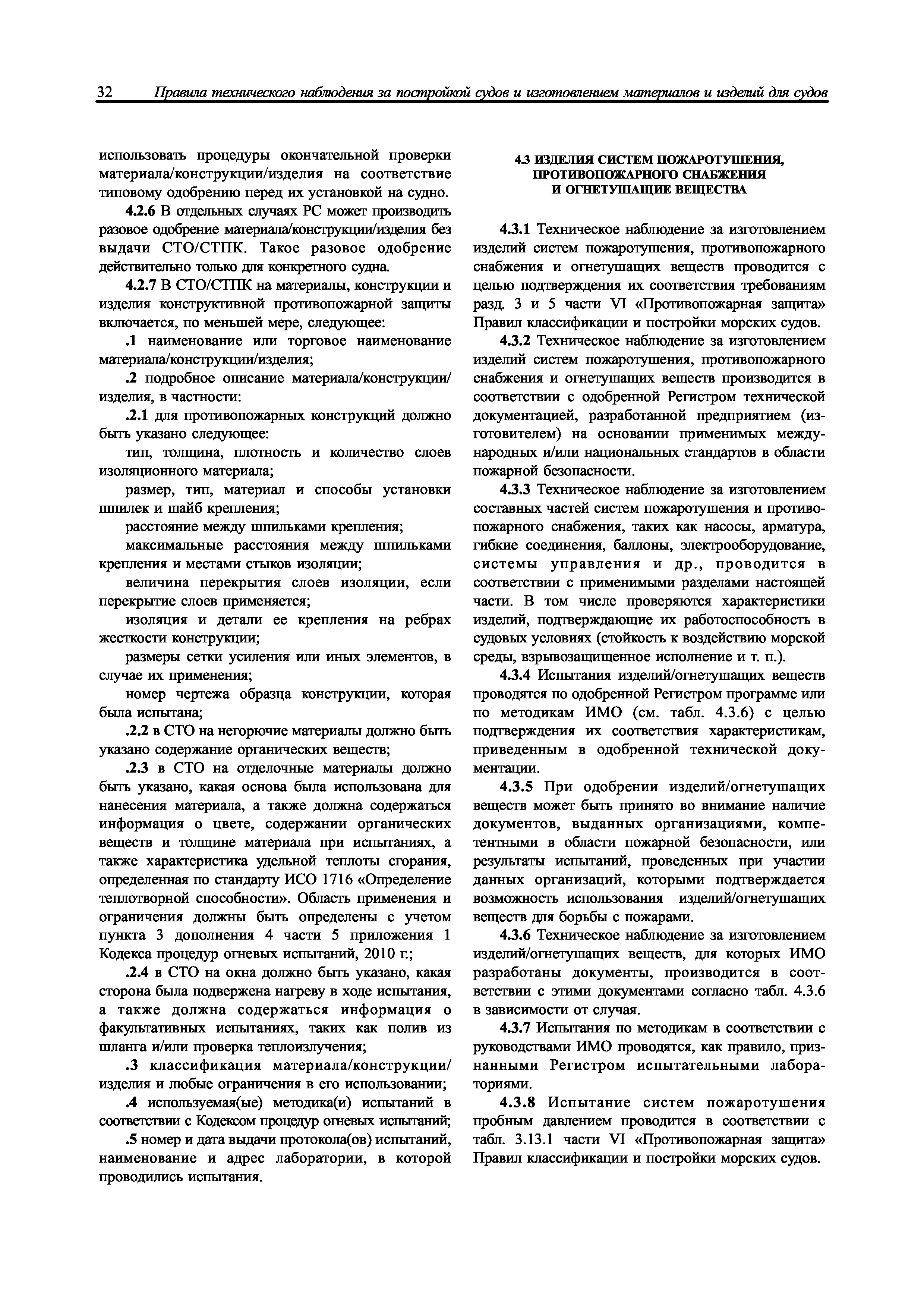 32 Правила технического наблюдения за постройкой судов и изготовлением материалов и изделий для судов

использовать процедуры окончательной проверки материала/конструкции/изделия на соответствие типовому одобрению перед их установкой на судно.

4.2.6 В отдельных случаях РС может производить разовое одобрение материала/конструкции/изделия без выдачи СТО/СТПК. Такое разовое одобрение действительно только для конкретного судна.

4.2.7 В СТО/СТПК на материалы, конструкции и изделия конструктивной противопожарной защиты включается, по меньшей мере, следующее:

.1 наименование или торговое наименование материала/конструкции/изделия;

.2 подробное описание материала/конструкции/изделия, в частности:

.2.1 для противопожарных конструкций должно быть указано следующее:

тип, толщина, плотность и количество слоев изоляционного материала;

размер, тип, материал и способы установки шпилек и шайб крепления;

расстояние между шпильками крепления;

максимальные расстояния между шпильками крепления и местами стыков изоляции;

величина перекрытия слоев изоляции, если перекрытие слоев применяется;

изоляция и детали ее крепления на ребрах жесткости конструкции;

размеры сетки усиления или иных элементов, в случае их применения;

номер чертежа образца конструкции, которая была испытана;

.2.2 в СТО на негорючие материалы должно быть указано содержание органических веществ;

.2.3 в СТО на отделочные материалы должно быть указано, какая основа была использована для нанесения материала, а также должна содержаться информация о цвете, содержании органических веществ и толщине материала при испытаниях, а также характеристика удельной теплоты сгорания, определенная по стандарту ИСО 1716 «Определение теплотворной способности». Область применения и ограничения должны быть определены с учетом пункта 3 дополнения 4 части 5 приложения 1 Кодекса процедур огневых испытаний, 2010 г.;

.2.4 в СТО на окна должно быть указано, какая сторона была подвержена нагреву в ходе испытания, а также должна содержаться информация о факультативных испытаниях, таких как полив из шланга и/или проверка теплоизлучения;

.3 классификация материала/конструкции/изделия и любые ограничения в его использовании;

.4 используемая(ые) методика(и) испытаний в соответствии с Кодексом процедур огневых испытаний;

.5 номер и дата выдачи протокола(ов) испытаний, наименование и адрес лаборатории, в которой проводились испытания.

4.3 ИЗДЕЛИЯ СИСТЕМ ПОЖАРОТУШЕНИЯ, ПРОТИВОПОЖАРНОГО СНАБЖЕНИЯ И ОГНЕТУШАЩИЕ ВЕЩЕСТВА

4.3.1 Техническое наблюдение за изготовлением изделий систем пожаротушения, противопожарного снабжения и огнетушащих веществ проводится с целью подтверждения их соответствия требованиям разд. 3 и 5 части VI «Противопожарная защита» Правил классификации и постройки морских судов.

4.3.2 Техническое наблюдение за изготовлением изделий систем пожаротушения, противопожарного снабжения и огнетушащих веществ производится в соответствии с одобренной Регистром технической документацией, разработанной предприятием (изготовителем) на основании применимых международных и/или национальных стандартов в области пожарной безопасности.

4.3.3 Техническое наблюдение за изготовлением составных частей систем пожаротушения и противопожарного снабжения, таких как насосы, арматура, гибкие соединения, баллоны, электрооборудование, системы управления и др., проводится в соответствии с применимыми разделами настоящей части. В том числе проверяются характеристики изделий, подтверждающие их работоспособность в судовых условиях (стойкость к воздействию морской среды, взрывозащищенное исполнение и т. п.).

4.3.4 Испытания изделий/огнетушащих веществ проводятся по одобренной Регистром программе или по методикам ИМО (см. табл. 4.3.6) с целью подтверждения их соответствия характеристикам, приведенным в одобренной технической документации.

4.3.5 При одобрении изделий/огнетушащих веществ может быть принято во внимание наличие документов, выданных организациями, компетентными в области пожарной безопасности, или результаты испытаний, проведенных при участии данных организаций, которыми подтверждается возможность использования изделий/огнетушащих веществ для борьбы с пожарами.

4.3.6 Техническое наблюдение за изготовлением изделий/огнетушащих веществ, для которых ИМО разработаны документы, производится в соответствии с этими документами согласно табл. 4.3.6 в зависимости от случая.

4.3.7 Испытания по методикам в соответствии с руководствами ИМО проводятся, как правило, признанными Регистром испытательными лабораториями.

4.3.8 Испытание систем пожаротушения пробным давлением проводится в соответствии с табл. 3.13.1 части VI «Противопожарная защита» Правил классификации и постройки морских судов.